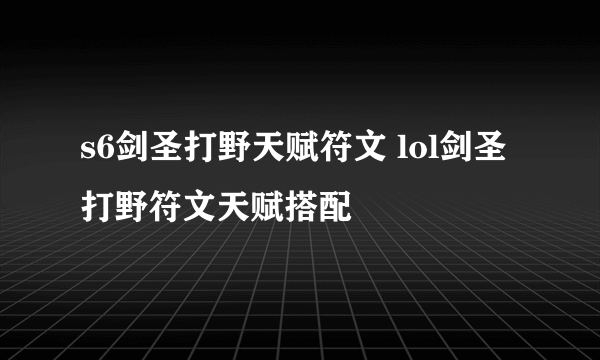 s6剑圣打野天赋符文 lol剑圣打野符文天赋搭配